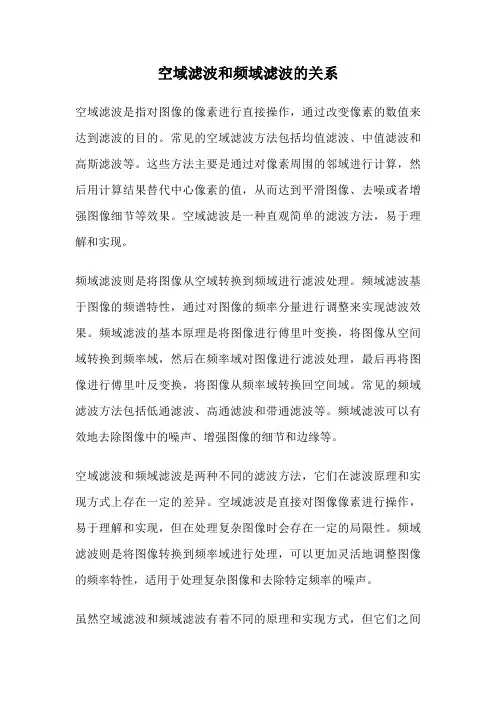 空域滤波和频域滤波的关系

空域滤波是指对图像的像素进行直接操作，通过改变像素的数值来达到滤波的目的。常见的空域滤波方法包括均值滤波、中值滤波和高斯滤波等。这些方法主要是通过对像素周围的邻域进行计算，然后用计算结果替代中心像素的值，从而达到平滑图像、去噪或者增强图像细节等效果。空域滤波是一种直观简单的滤波方法，易于理解和实现。

频域滤波则是将图像从空域转换到频域进行滤波处理。频域滤波基于图像的频谱特性，通过对图像的频率分量进行调整来实现滤波效果。频域滤波的基本原理是将图像进行傅里叶变换，将图像从空间域转换到频率域，然后在频率域对图像进行滤波处理，最后再将图像进行傅里叶反变换，将图像从频率域转换回空间域。常见的频域滤波方法包括低通滤波、高通滤波和带通滤波等。频域滤波可以有效地去除图像中的噪声、增强图像的细节和边缘等。

空域滤波和频域滤波是两种不同的滤波方法，它们在滤波原理和实现方式上存在一定的差异。空域滤波是直接对图像像素进行操作，易于理解和实现，但在处理复杂图像时会存在一定的局限性。频域滤波则是将图像转换到频率域进行处理，可以更加灵活地调整图像的频率特性，适用于处理复杂图像和去除特定频率的噪声。

虽然空域滤波和频域滤波有着不同的原理和实现方式，但它们之间